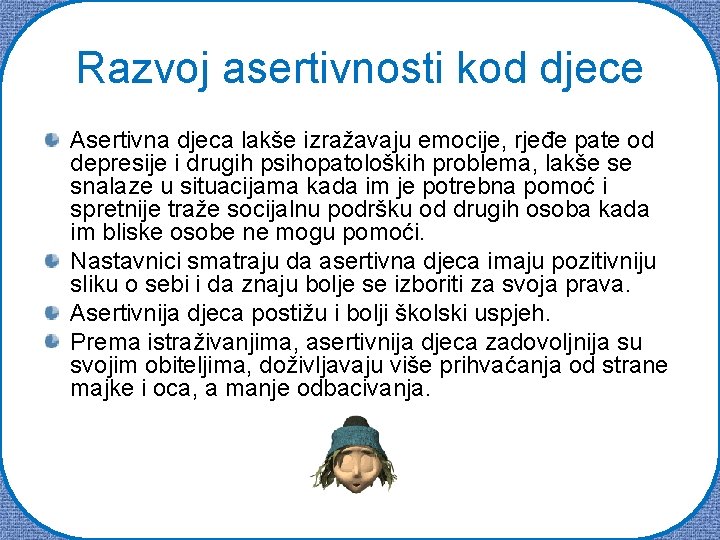 Razvoj asertivnosti kod djece

Asertivna djeca lakše izražavaju emocije, rjeđe pate od depresije i drugih psihopatoloških problema, lakše se snalaze u situacijama kada im je potrebna pomoć i spretnije traže socijalnu podršku od drugih osoba kada im bliske osobe ne mogu pomoći.

Nastavnici smatraju da asertivna djeca imaju pozitivniju sliku o sebi i da znaju bolje se izboriti za svoja prava.

Asertivnija djeca postižu i bolji školski uspjeh.

Prema istraživanjima, asertivnija djeca zadovoljnija su svojim obiteljima, doživljavaju više prihvaćanja od strane majke i oca, a manje odbacivanja.